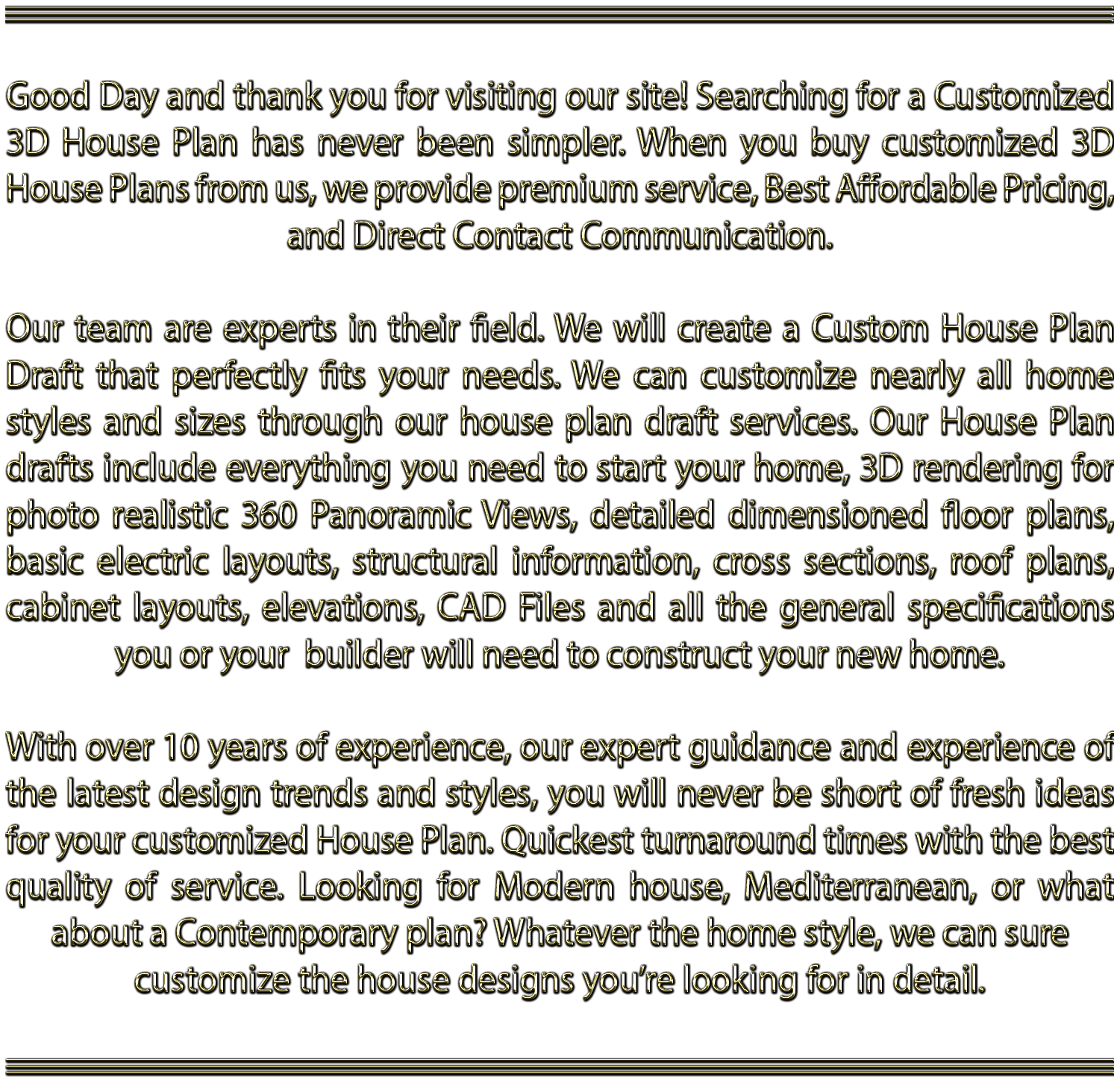 Good Day and thank you for visiting our site! Searching for a Customized 3D House Plan has never been simpler. When you buy customized 3D House Plans from us, we provide premium service, Best Affordable Pricing, and Direct Contact Communication.

Our team are experts in their field. We will create a Custom House Plan Draft that perfectly fits your needs. We can customize nearly all home styles and sizes through our house plan draft services. Our House Plan drafts include everything you need to start your home, 3D rendering for photo realistic 360 Panoramic Views, detailed dimensioned floor plans, basic electric layouts, structural information, cross sections, roof plans, cabinet layouts, elevations, CAD Files and all the general specifications you or your builder will need to construct your new home.

With over 10 years of experience, our expert guidance and experience of the latest design trends and styles, you will never be short of fresh ideas for your customized House Plan. Quickest turnaround times with the best quality of service. Looking for Modern house, Mediterranean, or what about a Contemporary plan? Whatever the home style, we can sure customize the house designs you're looking for in detail.